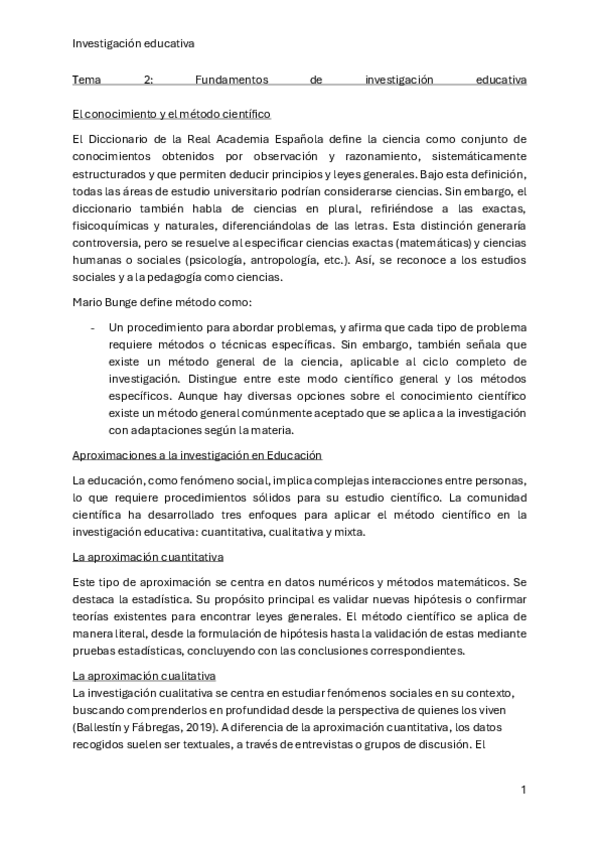 Investigación educativa

Tema 2: Fundamentos de investigación educativa

El conocimiento y el método científico

El Diccionario de la Real Academia Española define la ciencia como conjunto de conocimientos obtenidos por observación y razonamiento, sistemáticamente estructurados y que permiten deducir principios y leyes generales. Bajo esta definición, todas las áreas de estudio universitario podrían considerarse ciencias. Sin embargo, el diccionario también habla de ciencias en plural, refiriéndose a las exactas, fisicoquímicas y naturales, diferenciándolas de las letras. Esta distinción generaría controversia, pero se resuelve al especificar ciencias exactas (matemáticas) y ciencias humanas o sociales (psicología, antropología, etc.). Así, se reconoce a los estudios sociales y a la pedagogía como ciencias.

Mario Bunge define método como:

- Un procedimiento para abordar problemas, y afirma que cada tipo de problema requiere métodos o técnicas específicas. Sin embargo, también señala que existe un método general de la ciencia, aplicable al ciclo completo de investigación. Distingue entre este modo científico general y los métodos específicos. Aunque hay diversas opciones sobre el conocimiento científico existe un método general comúnmente aceptado que se aplica a la investigación con adaptaciones según la materia.

Aproximaciones a la investigación en Educación

La educación, como fenómeno social, implica complejas interacciones entre personas, lo que requiere procedimientos sólidos para su estudio científico. La comunidad científica ha desarrollado tres enfoques para aplicar el método científico en la investigación educativa: cuantitativa, cualitativa y mixta.

La aproximación cuantitativa

Este tipo de aproximación se centra en datos numéricos y métodos matemáticos. Se destaca la estadística. Su propósito principal es validar nuevas hipótesis o confirmar teorías existentes para encontrar leyes generales. El método científico se aplica de manera literal, desde la formulación de hipótesis hasta la validación de estas mediante pruebas estadísticas, concluyendo con las conclusiones correspondientes.

La aproximación cualitativa

La investigación cualitativa se centra en estudiar fenómenos sociales en su contexto, buscando comprenderlos en profundidad desde la perspectiva de quienes los viven (Ballestín y Fábregas, 2019). A diferencia de la aproximación cuantitativa, los datos recogidos suelen ser textuales, a través de entrevistas o grupos de discusión. El

1